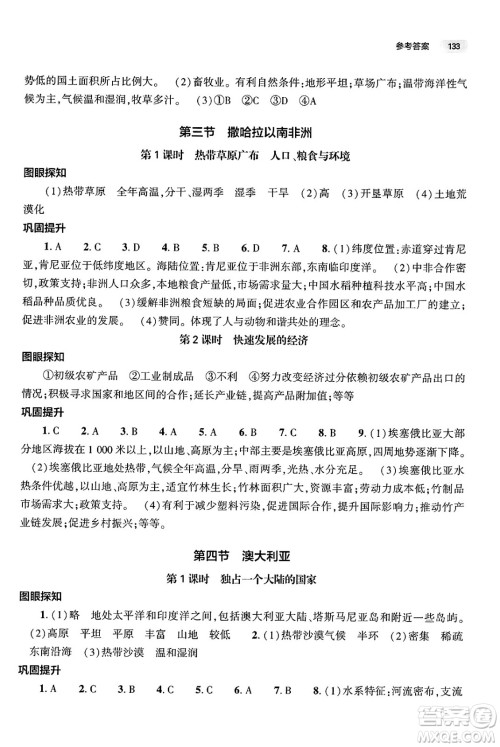 参考答案 133

势低的国土面积所占比例大。 (2)畜牧业。有利自然条件:地形平坦;草场广布;温带海洋性气候为主,气候温和湿润,牧草多汁。 (3)①B ②C ③D ④A

第三节 撒哈拉以南非洲

第1课时 热带草原广布 人口、粮食与环境

图眼探知

(1)热带草原 全年高温,分干、湿两季 湿季 干旱 (2)高 (3)开垦草原 (4)土地荒漠化

巩固提升

1. A 2. C 3. D 4. B 5. B 6. D 7. A 8. (1)纬度位置:赤道穿过肯尼亚,肯尼亚位于低纬度地区。海陆位置:肯尼亚位于非洲东部,东南临印度洋。 (2)中非合作密切,政策支持;非洲人口众多,本地粮食产量低,市场需求量大;中国水稻种植科技水平高;中国水稻品种品质优良。 (3)缓解非洲粮食短缺的局面;促进农业合作园区和农产品加工厂的建立;促进非洲农业的发展。 (4)赞同。体现了人与动物和谐共处的理念。

第2课时 快速发展的经济

图眼探知

①初级农矿产品 ②工业制成品 ③不利 ④努力改变经济过分依赖初级农矿产品出口的情况;积极寻求国家和地区间的合作;延长产业链,提高产品附加值;等等

巩固提升

1. C 2. A 3. B 4. A 5. A 6. B 7. C 8. B 9. (1)埃塞俄比亚大部分地区海拔在1 000米以上,以山地、高原为主;中部主要是埃塞俄比亚高原,四周地势逐渐下降。 (2)埃塞俄比亚地处热带,气候全年高温,分旱、雨两季,光热、水分充足。 (3)埃塞俄比亚水热条件优越,以山地、高原为主,适宜竹林生长;竹林面积广大,资源丰富;劳动力成本低;竹制品市场需求大;政策支持。 (4)有利于减少塑料污染,促进国际合作,提升国际影响力;推动竹产业链发展;促进乡村振兴;等等。

第四节 澳大利亚

第1课时 独占一个大陆的国家

图眼探知

1. (1)略 地处太平洋和印度洋之间,包括澳大利亚大陆、塔斯马尼亚岛和附近一些岛屿。 (2)高原 平坦 平原 丰富 山地 较低 2. (1)热带沙漠气候 半环 (2)密集 稀疏 东南沿海 (3)热带沙漠 温和湿润

巩固提升

1. A 2. C 3. B 4. C 5. C 6. A 7. B 8. (1)水系特征:河流密布,支流

答案圈 MXQE.COM